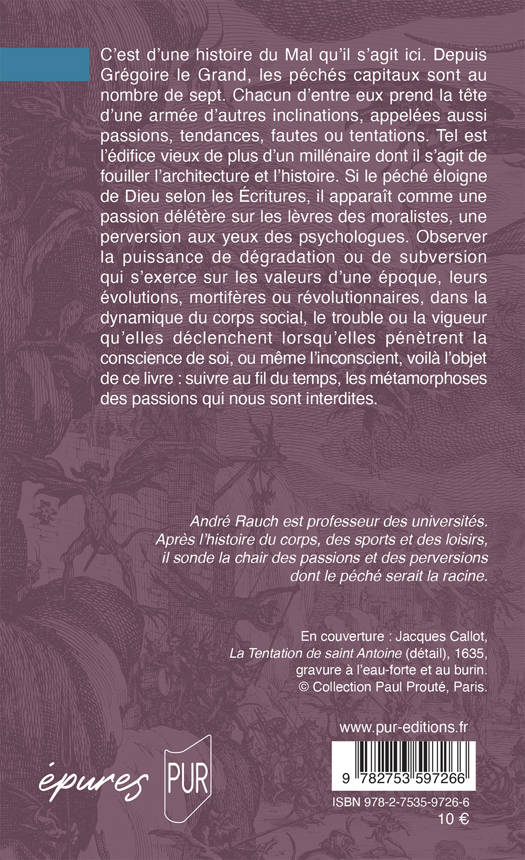 C'est d'une histoire du Mal qu'il s'agit ici. Depuis Grégoire le Grand, les péchés capitaux sont au nombre de sept. Chacun d'entre eux prend la tête d'une armée d'autres inclinations, appelées aussi passions, tendances, fautes ou tentations. Tel est l'édifice vieux de plus d'un millénaire dont il s'agit de fouiller l'architecture et l'histoire. Si le péché éloigne de Dieu selon les Écritures, il apparaît comme une passion délétère sur les lèvres des moralistes, une perversion aux yeux des psychologues. Observer la puissance de dégradation ou de subversion qui s'exerce sur les valeurs d'une époque, leurs évolutions, mortifères ou révolutionnaires, dans la dynamique du corps social, le trouble ou la vigueur qu'elles déclenchent lorsqu'elles pénètrent la conscience de soi, ou même l'inconscient, voilà l'objet de ce livre : suivre au fil du temps, les métamorphoses des passions qui nous sont interdites.

André Rauch est professeur des universités. Après l'histoire du corps, des sports et des loisirs, il sonde la chair des passions et des perversions dont le péché serait la racine.

En couverture : Jacques Callot, La Tentation de saint Antoine (détail), 1635, gravure à l'eau-forte et au burin. © Collection Paul Prouté, Paris.

www.pur-editions.fr

épures PUR

9 782753 597266

ISBN 978-2-7535-9726-6

10 €